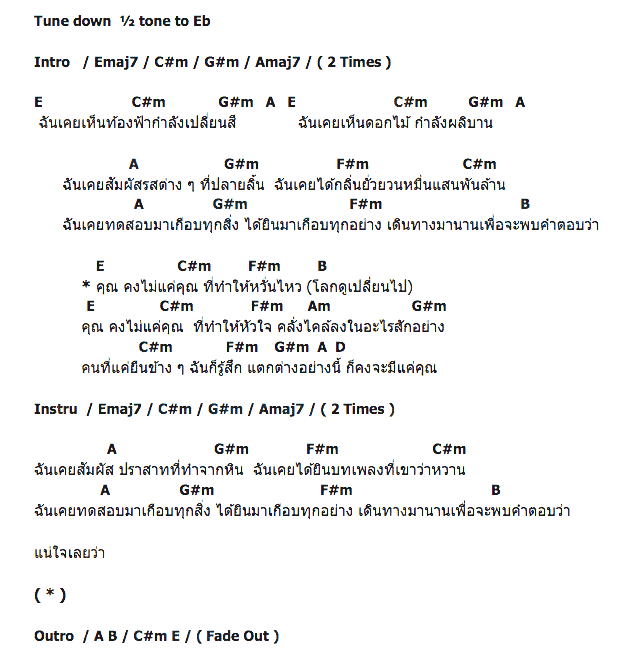 Tune down ½ tone to Eb

Intro / Emaj7 / C#m / G#m / Amaj7 / ( 2 Times )

E C#m G#m A E C#m G#m A
ฉันเคยเห็นท้องฟ้ากำลังเปลี่ยนสี ฉันเคยเห็นดอกไม้ กำลังผลิบาน

A G#m F#m C#m
ฉันเคยสัมผัสรสต่าง ๆ ที่ปลายลิ้น ฉันเคยได้กลิ่นยั่วยวนหมื่นแสนพันล้าน
A G#m F#m B
ฉันเคยทดสอบมาเกือบทุกสิ่ง ได้ยินมาเกือบทุกอย่าง เดินทางมานานเพื่อจะพบคำตอบว่า

E C#m F#m B
* คุณ คงไม่แค่คุณ ที่ทำให้หวั่นไหว (โลกดูเปลี่ยนไป)
E C#m F#m Am G#m
คุณ คงไม่แค่คุณ ที่ทำให้หัวใจ คลั่งไคล้ลงในอะไรสักอย่าง
C#m F#m G#m A D
คนที่แค่ยืนข้าง ๆ ฉันก็รู้สึก แตกต่างอย่างนี้ ก็คงจะมีแค่คุณ

Instru / Emaj7 / C#m / G#m / Amaj7 / ( 2 Times )

A G#m F#m C#m
ฉันเคยสัมผัส ปราสาทที่ทำจากหิน ฉันเคยได้ยินบทเพลงที่เขาว่าหวาน
A G#m F#m B
ฉันเคยทดสอบมาเกือบทุกสิ่ง ได้ยินมาเกือบทุกอย่าง เดินทางมานานเพื่อจะพบคำตอบว่า

แน่ใจเลยว่า

( * )

Outro / A B / C#m E / ( Fade Out )